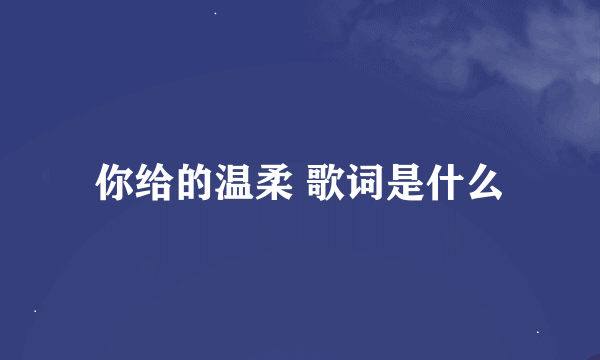 你给的温柔 歌词是什么